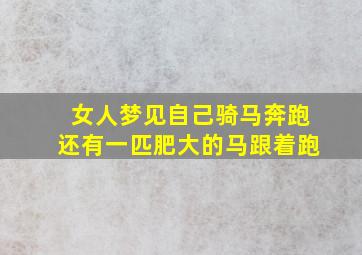 女人梦见自己骑马奔跑
还有一匹肥大的马跟着跑